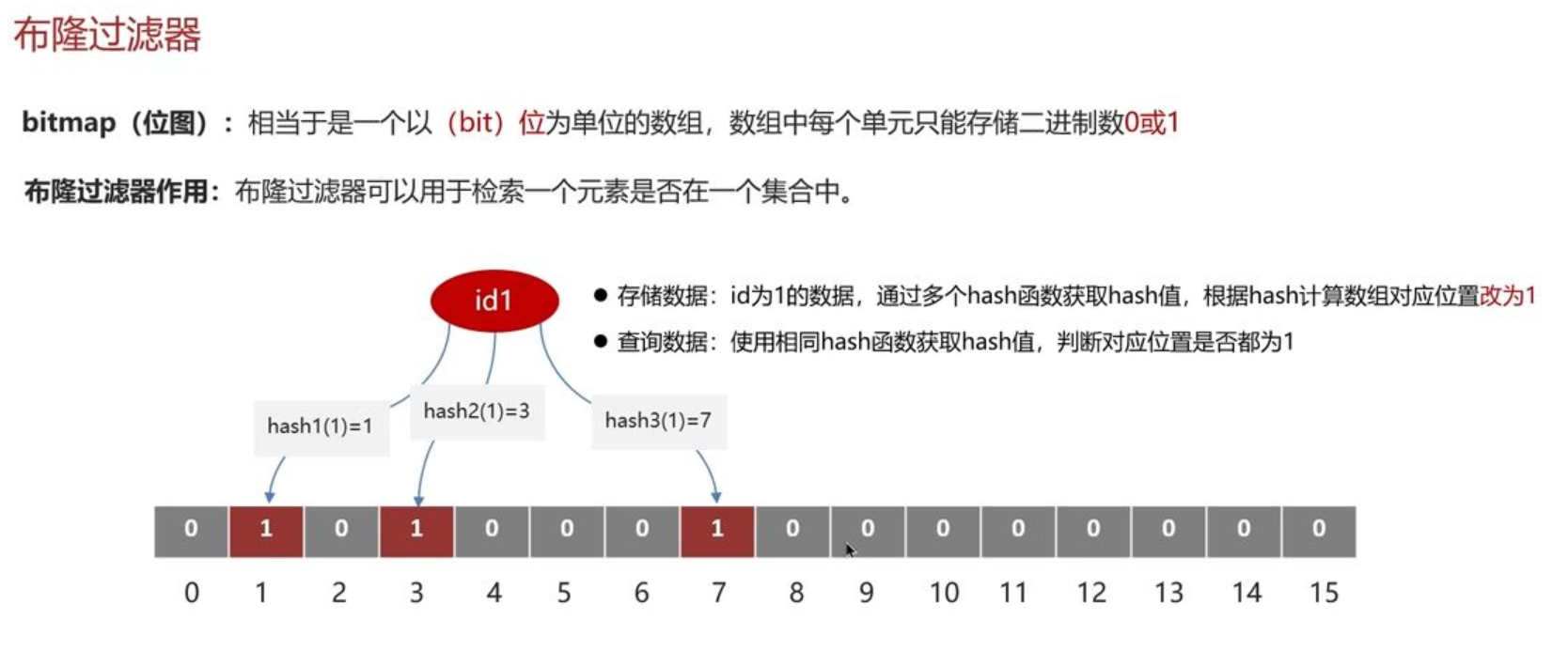 布隆过滤器

bitmap（位图）：相当于是一个以（bit）位为单位的数组，数组中每个单元只能存储二进制数0或1

布隆过滤器作用：布隆过滤器可以用于检索一个元素是否在一个集合中。

id1

● 存储数据：id为1的数据，通过多个hash函数获取hash值，根据hash计算数组对应位置改为1
● 查询数据：使用相同hash函数获取hash值，判断对应位置是否都为1

hash1(1)=1
hash2(1)=3
hash3(1)=7

| 0 | 1 | 0 | 1 | 0 | 0 | 0 | 1 | 0 | 0 | 0 | 0 | 0 | 0 | 0 | 0 |
|---|---|---|---|---|---|---|---|---|---|---|---|---|---|---|---|
| 0 | 1 | 2 | 3 | 4 | 5 | 6 | 7 | 8 | 9 | 10 | 11 | 12 | 13 | 14 | 15 |